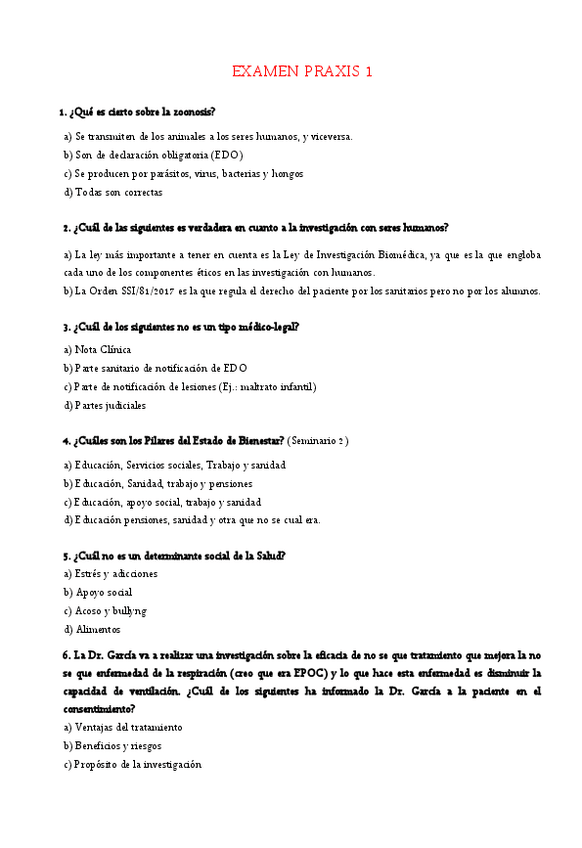 EXAMEN PRAXIS 1

1. ¿Qué es cierto sobre la zoonosis?

a) Se transmiten de los animales a los seres humanos, y viceversa.
b) Son de declaración obligatoria (EDO)
c) Se producen por parásitos, virus, bacterias y hongos
d) Todas son correctas

2. ¿Cuál de las siguientes es verdadera en cuanto a la investigación con seres humanos?

a) La ley más importante a tener en cuenta es la Ley de Investigación Biomédica, ya que es la que engloba cada uno de los componentes éticos en las investigación con humanos.
b) La Orden SSI/81/2017 es la que regula el derecho del paciente por los sanitarios pero no por los alumnos.

3. ¿Cuál de los siguientes no es un tipo médico-legal?

a) Nota Clínica
b) Parte sanitario de notificación de EDO
c) Parte de notificación de lesiones (Ej.: maltrato infantil)
d) Partes judiciales

4. ¿Cuáles son los Pilares del Estado de Bienestar? (Seminario 2)

a) Educación, Servicios sociales, Trabajo y sanidad
b) Educación, Sanidad, trabajo y pensiones
c) Educación, apoyo social, trabajo y sanidad
d) Educación pensiones, sanidad y otra que no se cual era.

5. ¿Cuál no es un determinante social de la Salud?
a) Estrés y adicciones
b) Apoyo social
c) Acoso y bullyng
d) Alimentos

6. La Dr. García va a realizar una investigación sobre la eficacia de no se que tratamiento que mejora la no se que enfermedad de la respiración (creo que era EPOC) y lo que hace esta enfermedad es disminuir la capacidad de ventilación. ¿Cuál de los siguientes ha informado la Dr. García a la paciente en el consentimiento?
a) Ventajas del tratamiento
b) Beneficios y riesgos
c) Propósito de la investigación